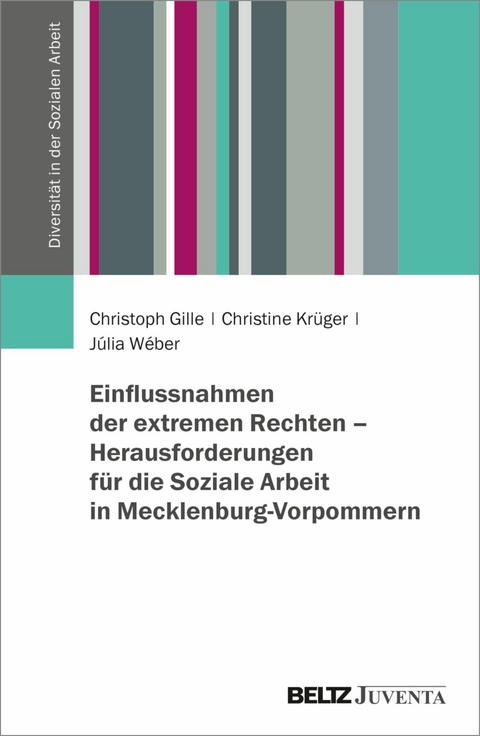 Diversität in der Sozialen Arbeit

Christoph Gille | Christine Krüger | Júlia Wéber

Einflussnahmen der extremen Rechten – Herausforderungen für die Soziale Arbeit in Mecklenburg-Vorpommern

BELTZ JUVENTA